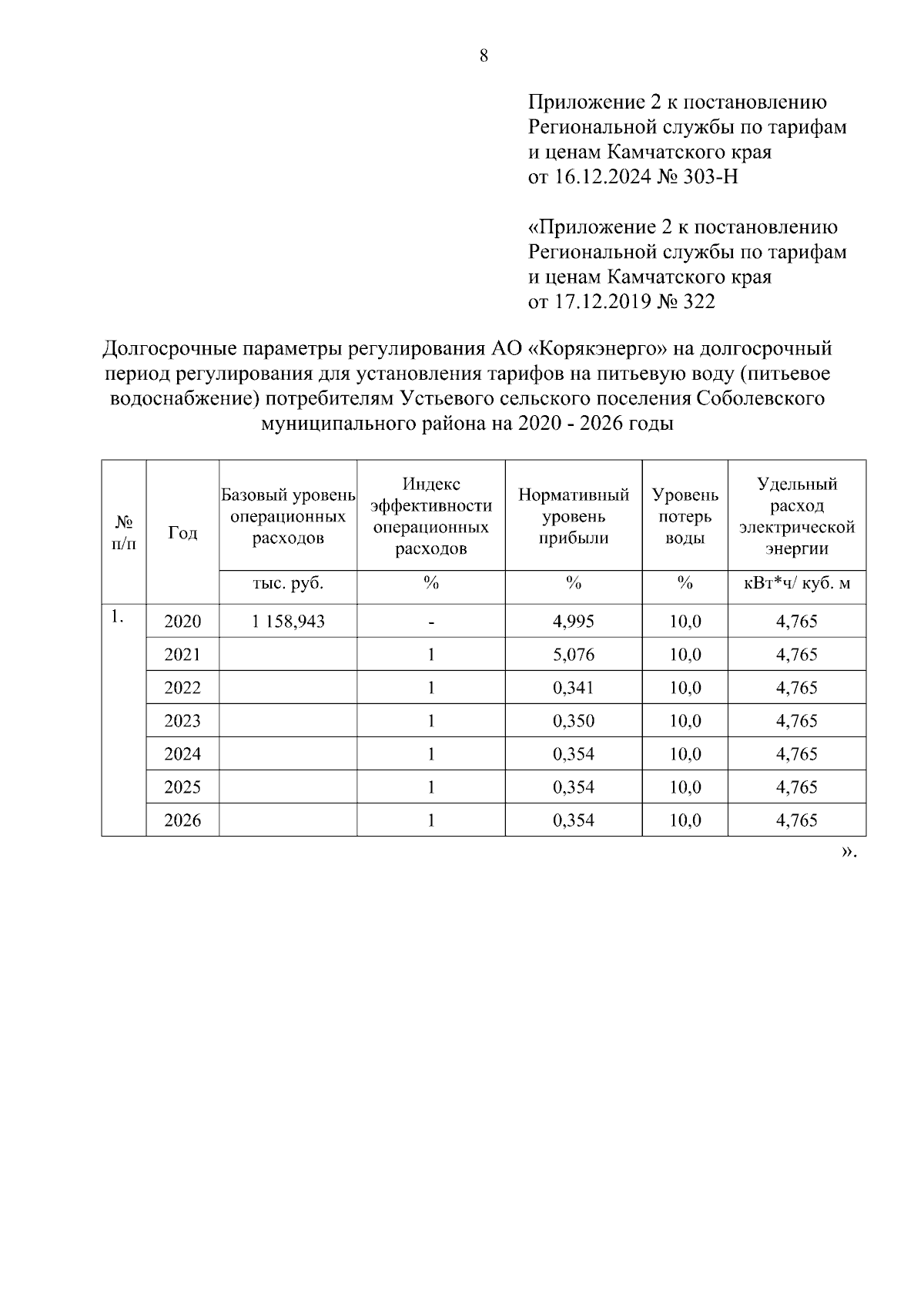 8

Приложение 2 к постановлению Региональной службы по тарифам и ценам Камчатского края от 16.12.2024 № 303-Н

«Приложение 2 к постановлению Региональной службы по тарифам и ценам Камчатского края от 17.12.2019 № 322

Долгосрочные параметры регулирования АО «Корякэнерго» на долгосрочный период регулирования для установления тарифов на питьевую воду (питьевое водоснабжение) потребителям Устьевого сельского поселения Соболевского муниципального района на 2020 - 2026 годы

| № п/п | Год | Базовый уровень операционных расходов | Индекс эффективности операционных расходов | Нормативный уровень прибыли | Уровень потерь воды | Удельный расход электрической энергии |
|---|---|---|---|---|---|---|
| | | тыс. руб. | % | % | % | кВт*ч/ куб. м |
| 1. | 2020 | 1 158,943 | - | 4,995 | 10,0 | 4,765 |
| | 2021 | | 1 | 5,076 | 10,0 | 4,765 |
| | 2022 | | 1 | 0,341 | 10,0 | 4,765 |
| | 2023 | | 1 | 0,350 | 10,0 | 4,765 |
| | 2024 | | 1 | 0,354 | 10,0 | 4,765 |
| | 2025 | | 1 | 0,354 | 10,0 | 4,765 |
| | 2026 | | 1 | 0,354 | 10,0 | 4,765 |

».